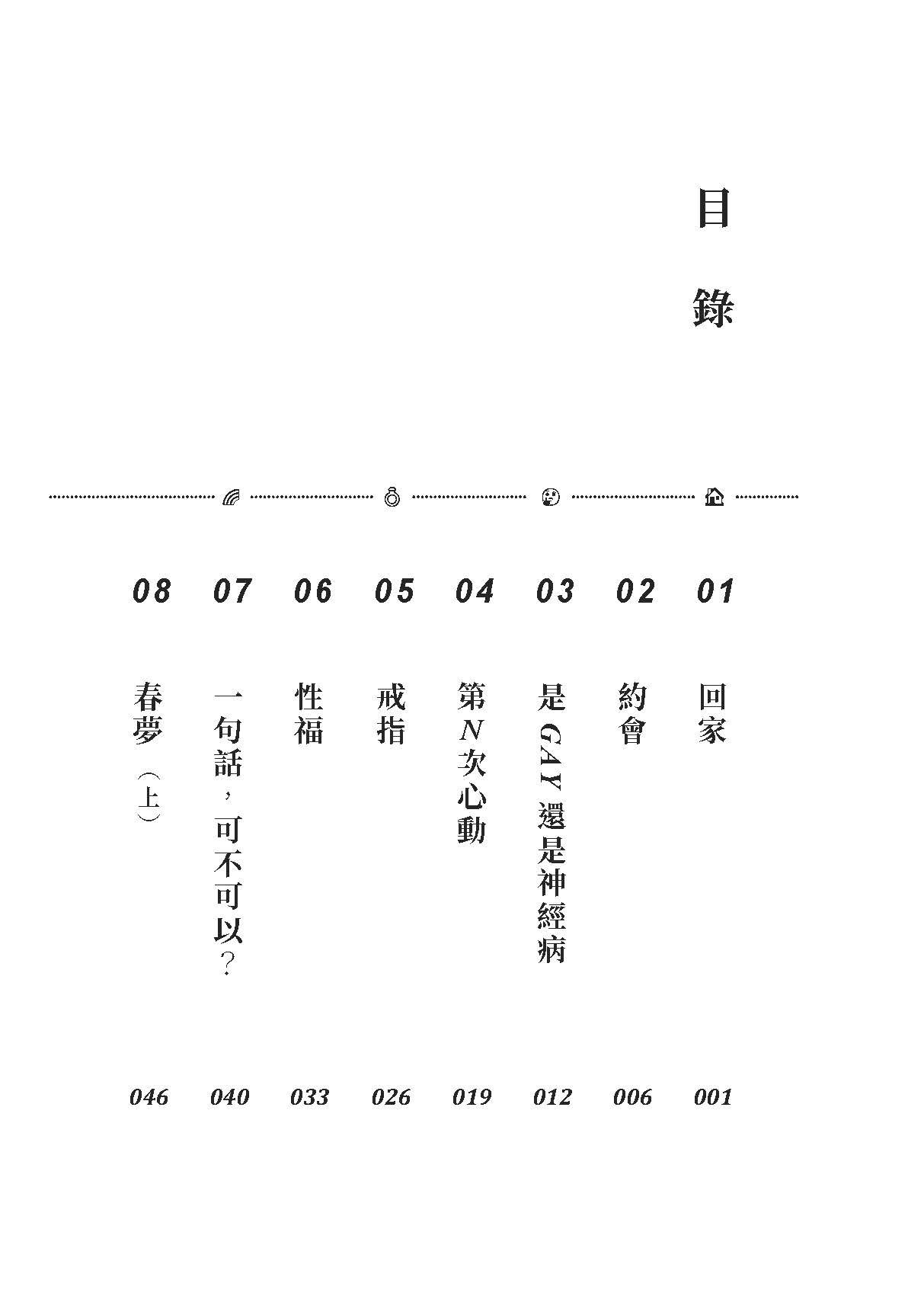 目錄

01 回家 001

02 約會 006

03 是GAY還是神經病 012

04 第N次心動 019

05 戒指 026

06 性福 033

07 一句話，可不可以？ 040

08 春夢（上） 046